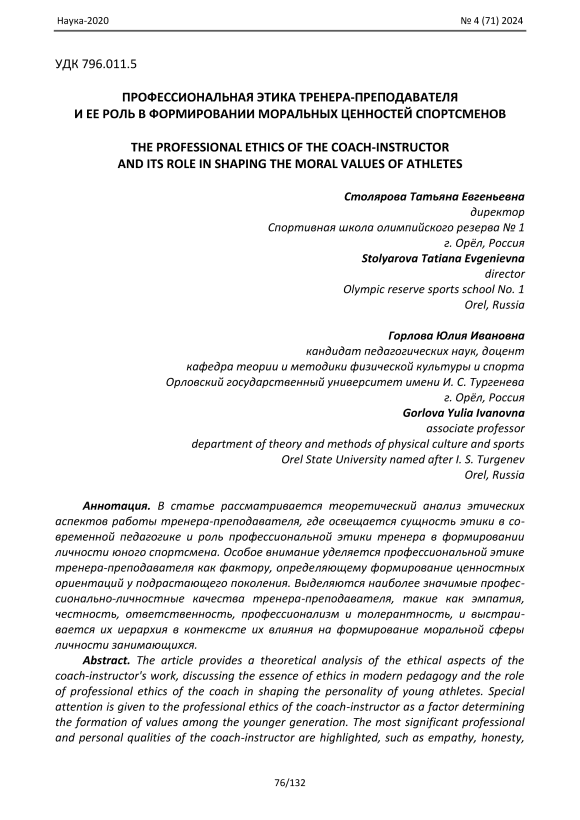 Наука-2020 № 4 (71) 2024

УДК 796.011.5

ПРОФЕССИОНАЛЬНАЯ ЭТИКА ТРЕНЕРА-ПРЕПОДАВАТЕЛЯ И ЕЕ РОЛЬ В ФОРМИРОВАНИИ МОРАЛЬНЫХ ЦЕННОСТЕЙ СПОРТСМЕНОВ

THE PROFESSIONAL ETHICS OF THE COACH-INSTRUCTOR AND ITS ROLE IN SHAPING THE MORAL VALUES OF ATHLETES

Столярова Татьяна Евгеньевна
директор
Спортивная школа олимпийского резерва № 1
г. Орёл, Россия
Stolyarova Tatiana Evgenievna
director
Olympic reserve sports school No. 1
Orel, Russia

Горлова Юлия Ивановна
кандидат педагогических наук, доцент
кафедра теории и методики физической культуры и спорта
Орловский государственный университет имени И. С. Тургенева
г. Орёл, Россия
Gorlova Yulia Ivanovna
associate professor
department of theory and methods of physical culture and sports
Orel State University named after I. S. Turgenev
Orel, Russia

Аннотация. В статье рассматривается теоретический анализ этических аспектов работы тренера-преподавателя, где освещается сущность этики в современной педагогике и роль профессиональной этики тренера в формировании личности юного спортсмена. Особое внимание уделяется профессиональной этике тренера-преподавателя как фактору, определяющему формирование ценностных ориентаций у подрастающего поколения. Выделяются наиболее значимые профессионально-личностные качества тренера-преподавателя, такие как эмпатия, честность, ответственность, профессионализм и толерантность, и выстраивается их иерархия в контексте их влияния на формирование моральной сферы личности занимающихся.

Abstract. The article provides a theoretical analysis of the ethical aspects of the coach-instructor's work, discussing the essence of ethics in modern pedagogy and the role of professional ethics of the coach in shaping the personality of young athletes. Special attention is given to the professional ethics of the coach-instructor as a factor determining the formation of values among the younger generation. The most significant professional and personal qualities of the coach-instructor are highlighted, such as empathy, honesty,

76/132